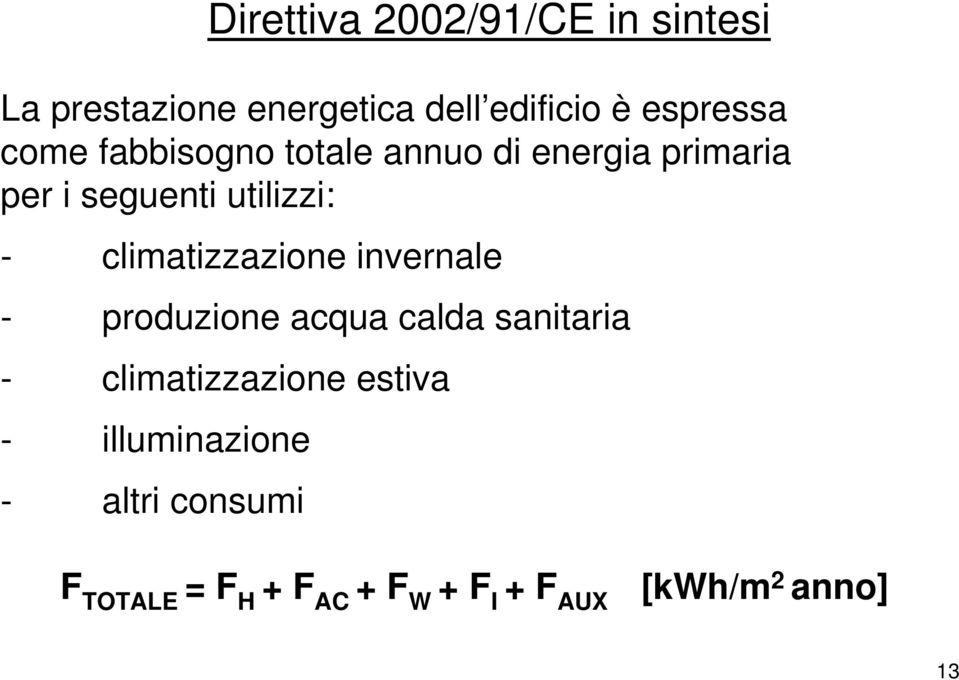 Direttiva 2002/91/CE in sintesi

La prestazione energetica dell'edificio è espressa come fabbisogno totale annuo di energia primaria per i seguenti utilizzi:

- climatizzazione invernale
- produzione acqua calda sanitaria
- climatizzazione estiva
- illuminazione
- altri consumi

$F_{TOTALE} = F_H + F_{AC} + F_W + F_I + F_{AUX}$ [kWh/m$^2$ anno]

13